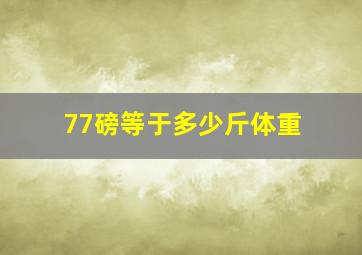 77磅等于多少斤体重